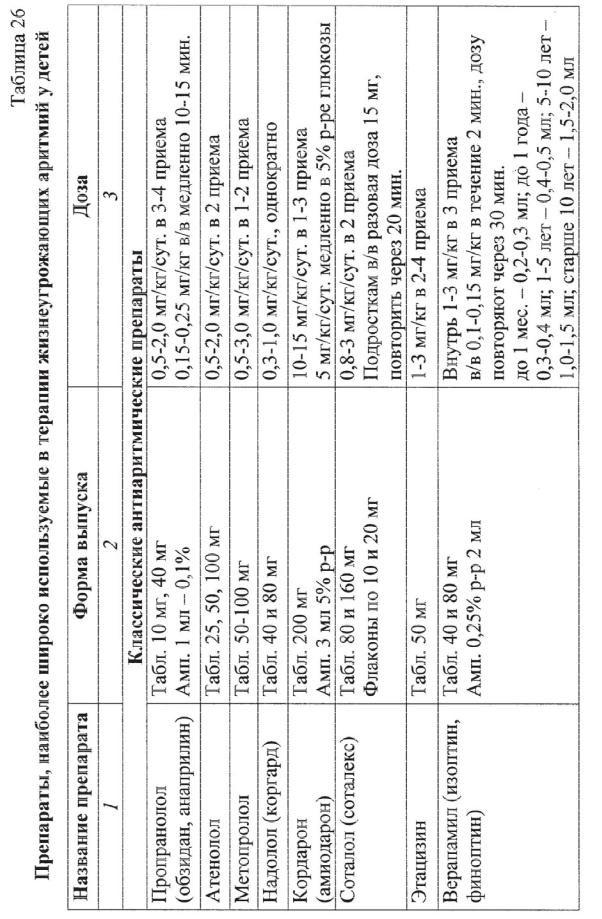 Таблица 26

Препараты, наиболее широко используемые в терапии жизнеугрожающих аритмий у детей

| Название препарата | Форма выпуска | Доза |
|---|---|---|
| 1 | 2 | 3 |
| Классические антиаритмические препараты | | |
| Пропранолол (обзидан, анаприлин) | Табл. 10 мг, 40 мг Амп. 1 мл – 0,1% | 0,5-2,0 мг/кг/сут. в 3-4 приема 0,15-0,25 мг/кг в/в медленно 10-15 мин. |
| Атенолол | Табл. 25, 50, 100 мг | 0,5-2,0 мг/кг/сут. в 2 приема |
| Метопролол | Табл. 50-100 мг | 0,5-3,0 мг/кг/сут. в 1-2 приема |
| Надолол (коргард) | Табл. 40 и 80 мг | 0,3-1,0 мг/кг/сут., однократно |
| Кордарон (амиодарон) | Табл. 200 мг Амп. 3 мл 5% р-р | 10-15 мг/кг/сут. в 1-3 приема 5 мг/кг/сут. медленно в 5% р-ре глюкозы |
| Соталол (соталекс) | Табл. 80 и 160 мг Флаконы по 10 и 20 мг | 0,8-3 мг/кг/сут. в 2 приема Подросткам в/в разовая доза 15 мг, повторить через 20 мин. |
| Этацизин | Табл. 50 мг | 1-3 мг/кг в 2-4 приема |
| Верапамил (изоптин, финоптин) | Табл. 40 и 80 мг Амп. 0,25% р-р 2 мл | Внутрь 1-3 мг/кг в 3 приема в/в 0,1-0,15 мг/кг в течение 2 мин., дозу повторяют через 30 мин. до 1 мес. – 0,2-0,3 мл; до 1 года – 0,3-0,4 мл; 1-5 лет – 0,4-0,5 мл; 5-10 лет – 1,0-1,5 мл; старше 10 лет – 1,5-2,0 мл |